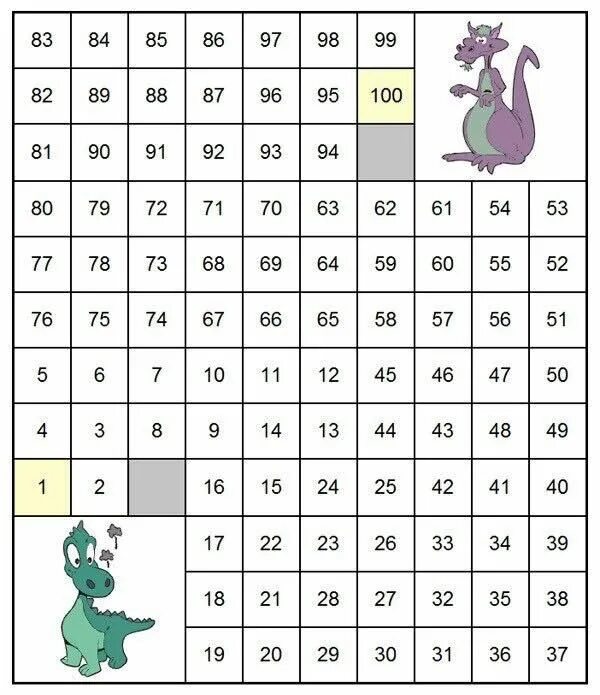 | 83 | 84 | 85 | 86 | 97 | 98 | 99 | | | |
|---|---|---|---|---|---|---|---|---|---|
| 82 | 89 | 88 | 87 | 96 | 95 | 100 | | | |
| 81 | 90 | 91 | 92 | 93 | 94 | | | | |
| 80 | 79 | 72 | 71 | 70 | 63 | 62 | 61 | 54 | 53 |
| 77 | 78 | 73 | 68 | 69 | 64 | 59 | 60 | 55 | 52 |
| 76 | 75 | 74 | 67 | 66 | 65 | 58 | 57 | 56 | 51 |
| 5 | 6 | 7 | 10 | 11 | 12 | 45 | 46 | 47 | 50 |
| 4 | 3 | 8 | 9 | 14 | 13 | 44 | 43 | 48 | 49 |
| 1 | 2 | | 16 | 15 | 24 | 25 | 42 | 41 | 40 |
| | | | 17 | 22 | 23 | 26 | 33 | 34 | 39 |
| | | | 18 | 21 | 28 | 27 | 32 | 35 | 38 |
| | | | 19 | 20 | 29 | 30 | 31 | 36 | 37 |